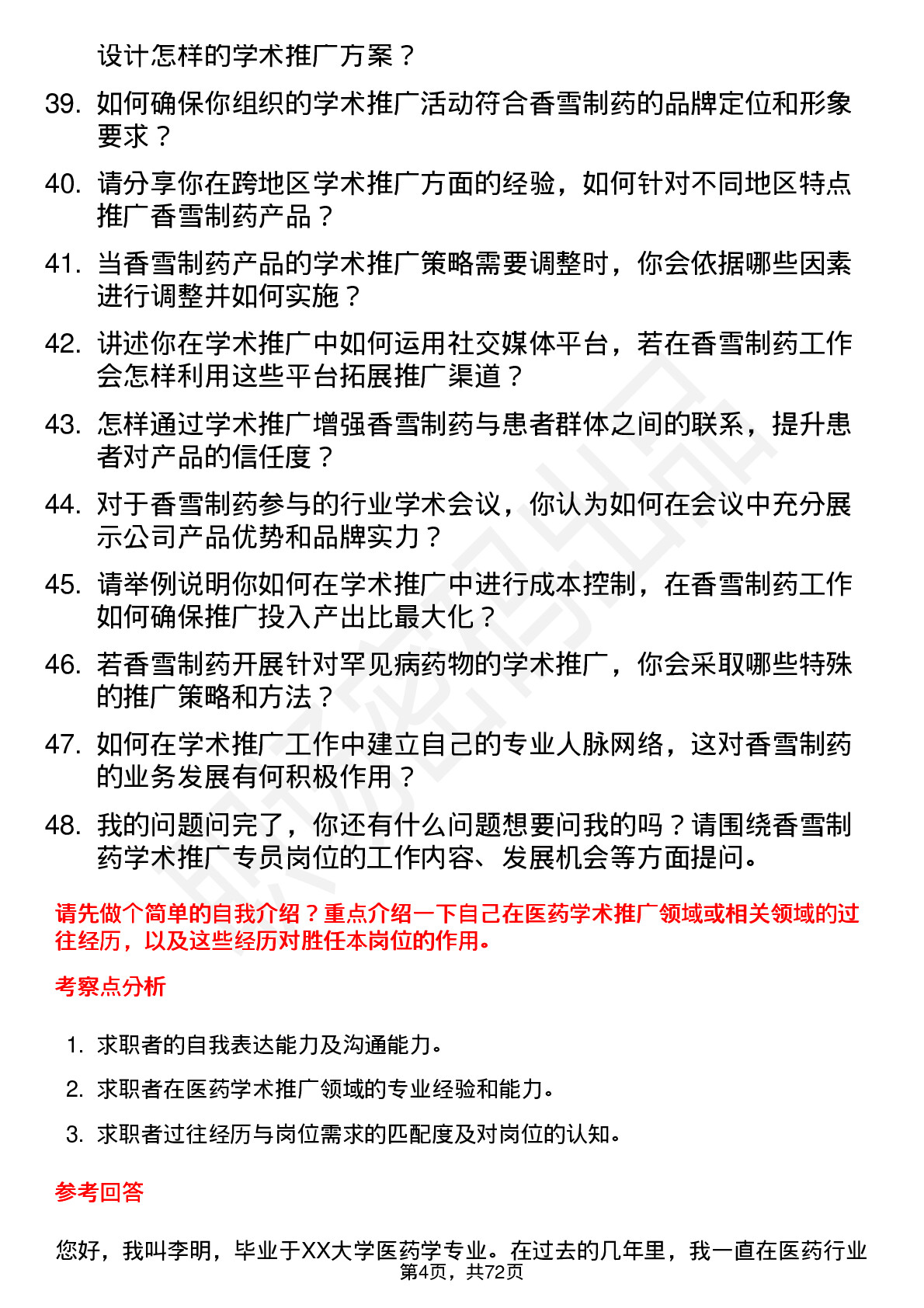 设计怎样的学术推广方案？

39. 如何确保你组织的学术推广活动符合香雪制药的品牌定位和形象要求？

40. 请分享你在跨地区学术推广方面的经验，如何针对不同地区特点推广香雪制药产品？

41. 当香雪制药产品的学术推广策略需要调整时，你会依据哪些因素进行调整并如何实施？

42. 讲述你在学术推广中如何运用社交媒体平台，若在香雪制药工作会怎样利用这些平台拓展推广渠道？

43. 怎样通过学术推广增强香雪制药与患者群体之间的联系，提升患者对产品的信任度？

44. 对于香雪制药参与的行业学术会议，你认为如何在会议中充分展示公司产品优势和品牌实力？

45. 请举例说明你如何在学术推广中进行成本控制，在香雪制药工作如何确保推广投入产出比最大化？

46. 若香雪制药开展针对罕见病药物的学术推广，你会采取哪些特殊的推广策略和方法？

47. 如何在学术推广工作中建立自己的专业人脉网络，这对香雪制药的业务发展有何积极作用？

48. 我的问题问完了，你还有什么问题想要问我的吗？请围绕香雪制药学术推广专员岗位的工作内容、发展机会等方面提问。

请先做个简单的自我介绍？重点介绍一下自己在医药学术推广领域或相关领域的过往经历，以及这些经历对胜任本岗位的作用。

考察点分析

1. 求职者的自我表达能力及沟通能力。

2. 求职者在医药学术推广领域的专业经验和能力。

3. 求职者过往经历与岗位需求的匹配度及对岗位的认知。

参考回答

您好，我叫李明，毕业于XX大学医药学专业。在过去的几年里，我一直在医药行业

第4页，共72页